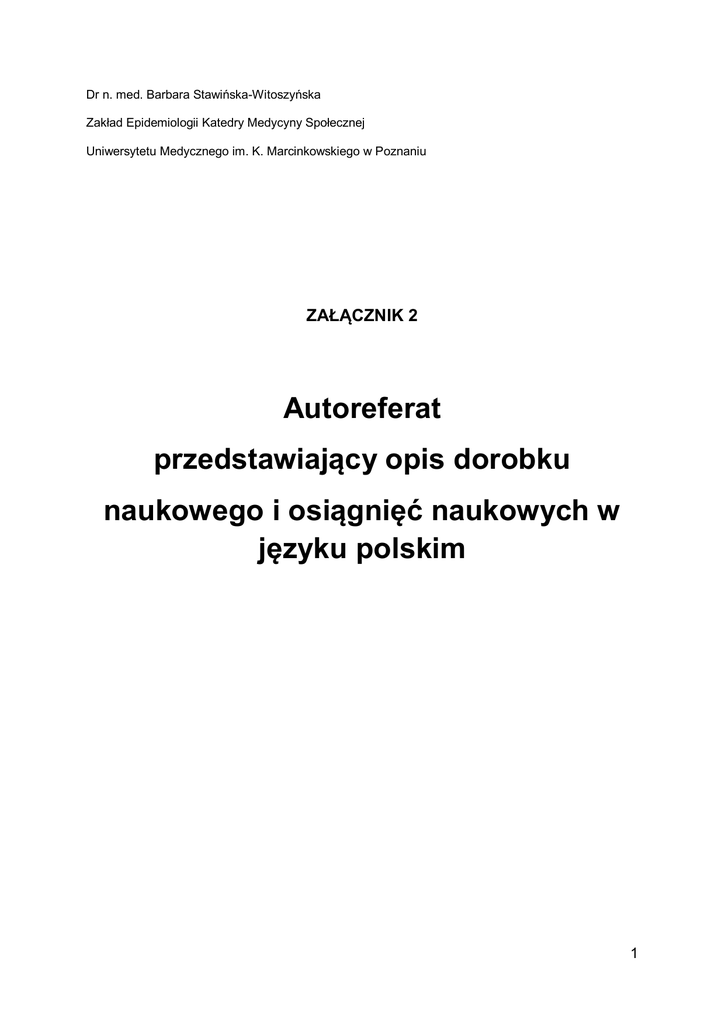 Dr n. med. Barbara Stawińska-Witoszyńska

Zakład Epidemiologii Katedry Medycyny Społecznej

Uniwersytetu Medycznego im. K. Marcinkowskiego w Poznaniu

ZAŁĄCZNIK 2

Autoreferat

przedstawiający opis dorobku

naukowego i osiągnięć naukowych w języku polskim

1